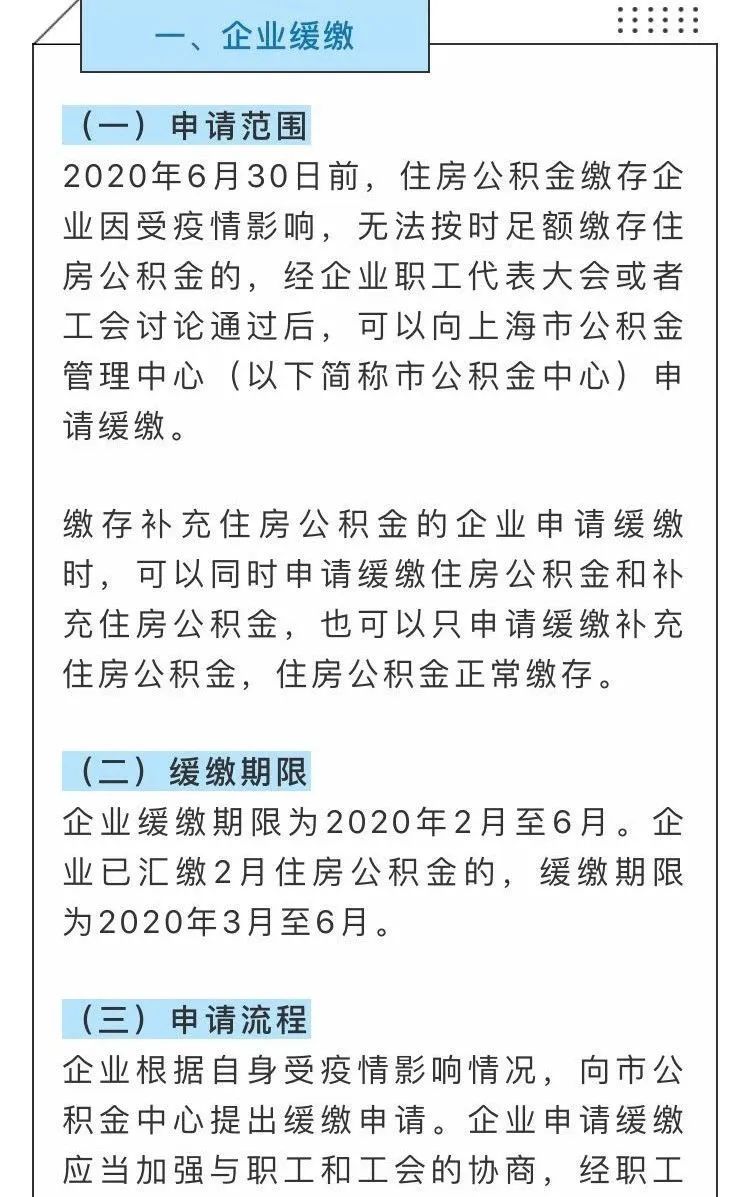 一、企业缓缴

（一）申请范围
2020年6月30日前，住房公积金缴存企业因受疫情影响，无法按时足额缴存住房公积金的，经企业职工代表大会或者工会讨论通过后，可以向上海市公积金管理中心（以下简称市公积金中心）申请缓缴。

缴存补充住房公积金的企业申请缓缴时，可以同时申请缓缴住房公积金和补充住房公积金，也可以只申请缓缴补充住房公积金，住房公积金正常缴存。

（二）缓缴期限
企业缓缴期限为2020年2月至6月。企业已汇缴2月住房公积金的，缓缴期限为2020年3月至6月。

（三）申请流程
企业根据自身受疫情影响情况，向市公积金中心提出缓缴申请。企业申请缓缴应当加强与职工和工会的协商，经职工